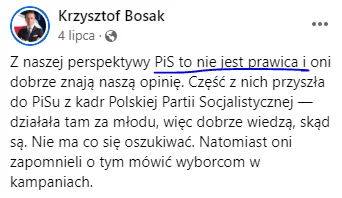 Krzysztof Bosak
4 lipca ·

Z naszej perspektywy PiS to nie jest prawica i oni dobrze znają naszą opinię. Część z nich przyszła do PiSu z kadr Polskiej Partii Socjalistycznej — działała tam za młodu, więc dobrze wiedzą, skąd są. Nie ma co się oszukiwać. Natomiast oni zapomnieli o tym mówić wyborcom w kampaniach.